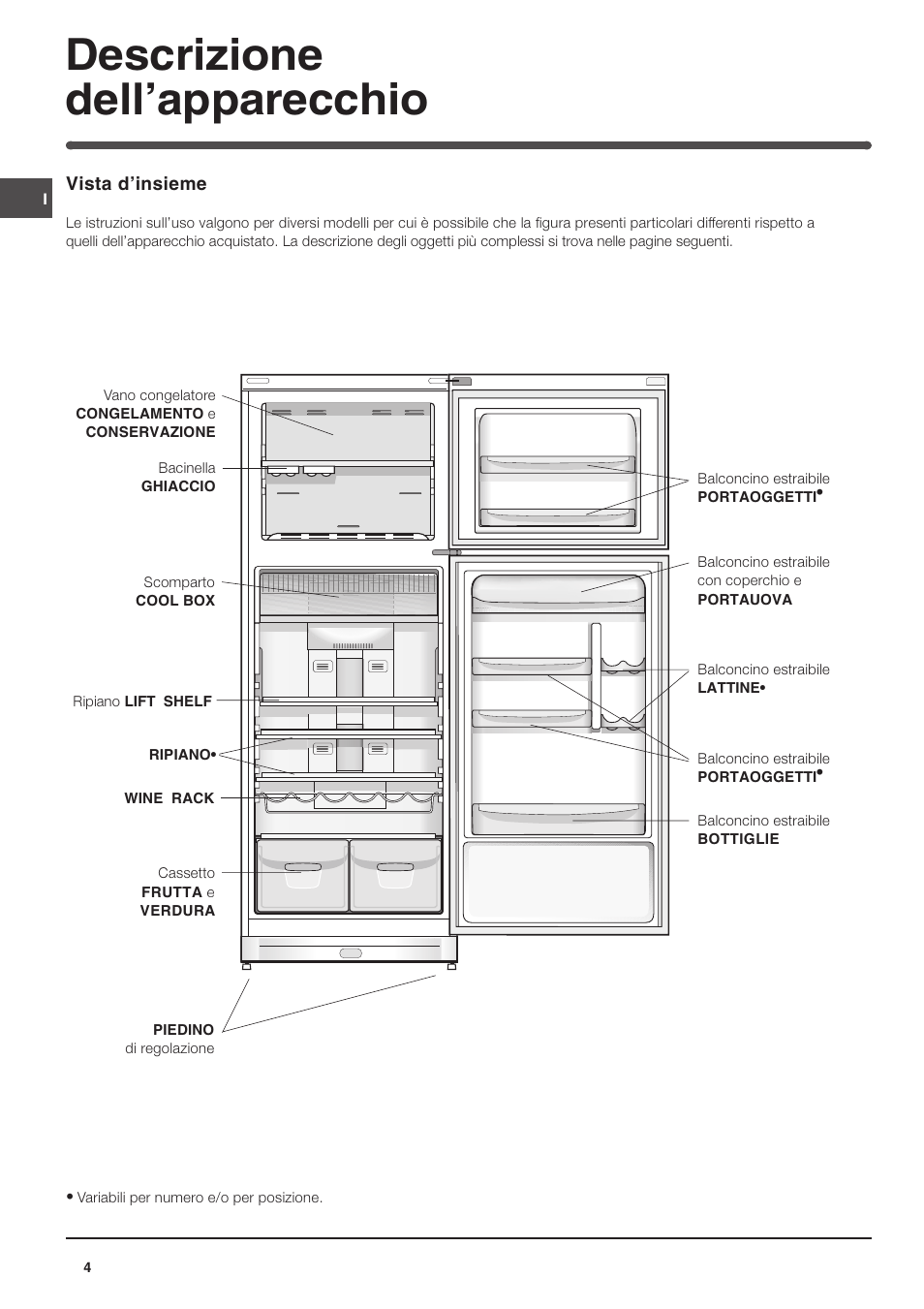 Descrizione dell’apparecchio

I

Vista d’insieme

Le istruzioni sull’uso valgono per diversi modelli per cui è possibile che la figura presenti particolari differenti rispetto a quelli dell’apparecchio acquistato. La descrizione degli oggetti più complessi si trova nelle pagine seguenti.

Vano congelatore CONGELAMENTO e CONSERVAZIONE

Bacinella GHIACCIO

Scomparto COOL BOX

Ripiano LIFT SHELF

RIPIANO•

WINE RACK

Cassetto FRUTTA e VERDURA

PIEDINO di regolazione

Balconcino estraibile PORTAOGGETTI•

Balconcino estraibile con coperchio e PORTAUOVA

Balconcino estraibile LATTINE•

Balconcino estraibile PORTAOGGETTI•

Balconcino estraibile BOTTIGLIE

• Variabili per numero e/o per posizione.

4